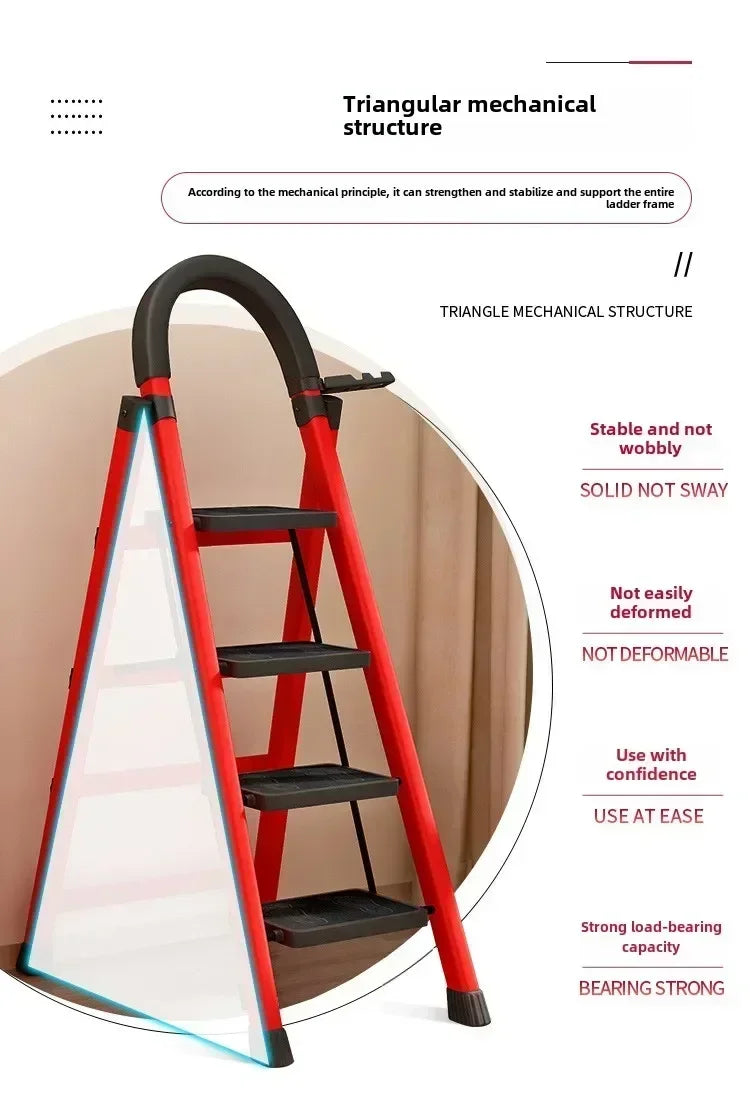 Triangular mechanical structure

According to the mechanical principle, it can strengthen and stabilize and support the entire ladder frame

//

TRIANGLE MECHANICAL STRUCTURE

Stable and not wobbly

SOLID NOT SWAY

Not easily deformed

NOT DEFORMABLE

Use with confidence

USE AT EASE

Strong load-bearing capacity

BEARING STRONG